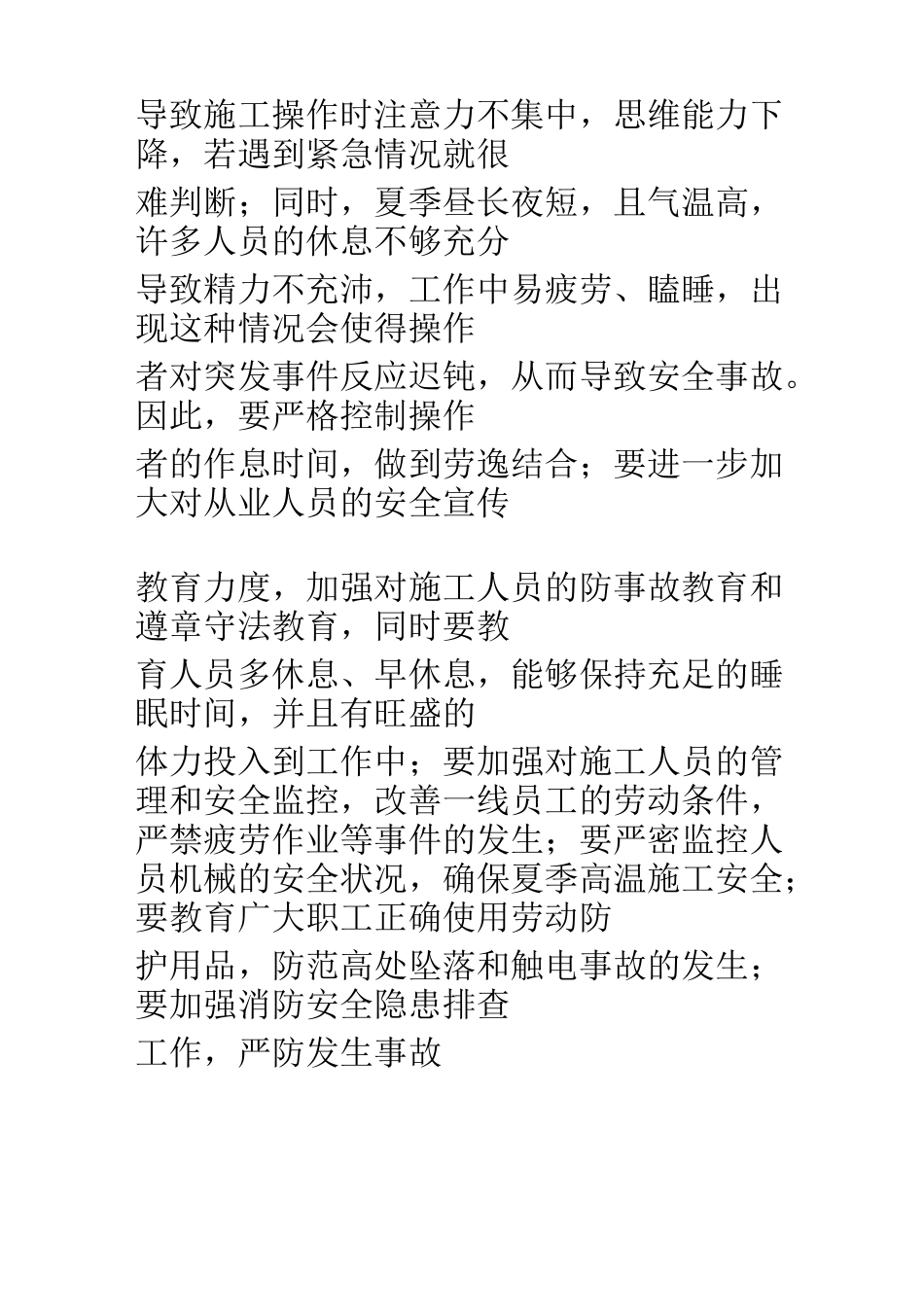 导致施工操作时注意力不集中，思维能力下降，若遇到紧急情况就很

难判断；同时，夏季昼长夜短，且气温高，许多人员的休息不够充分

导致精力不充沛，工作中易疲劳、瞌睡，出现这种情况会使得操作

者对突发事件反应迟钝，从而导致安全事故。因此，要严格控制操作

者的作息时间，做到劳逸结合；要进一步加大对从业人员的安全宣传

教育力度，加强对施工人员的防事故教育和遵章守法教育，同时要教

育人员多休息、早休息，能够保持充足的睡眠时间，并且有旺盛的

体力投入到工作中；要加强对施工人员的管理和安全监控，改善一线员工的劳动条件，严禁疲劳作业等事件的发生；要严密监控人员机械的安全状况，确保夏季高温施工安全；要教育广大职工正确使用劳动防

护用品，防范高处坠落和触电事故的发生；要加强消防安全隐患排查

工作，严防发生事故